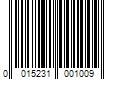 0 015231 001009